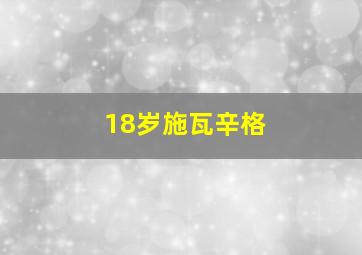 18岁施瓦辛格